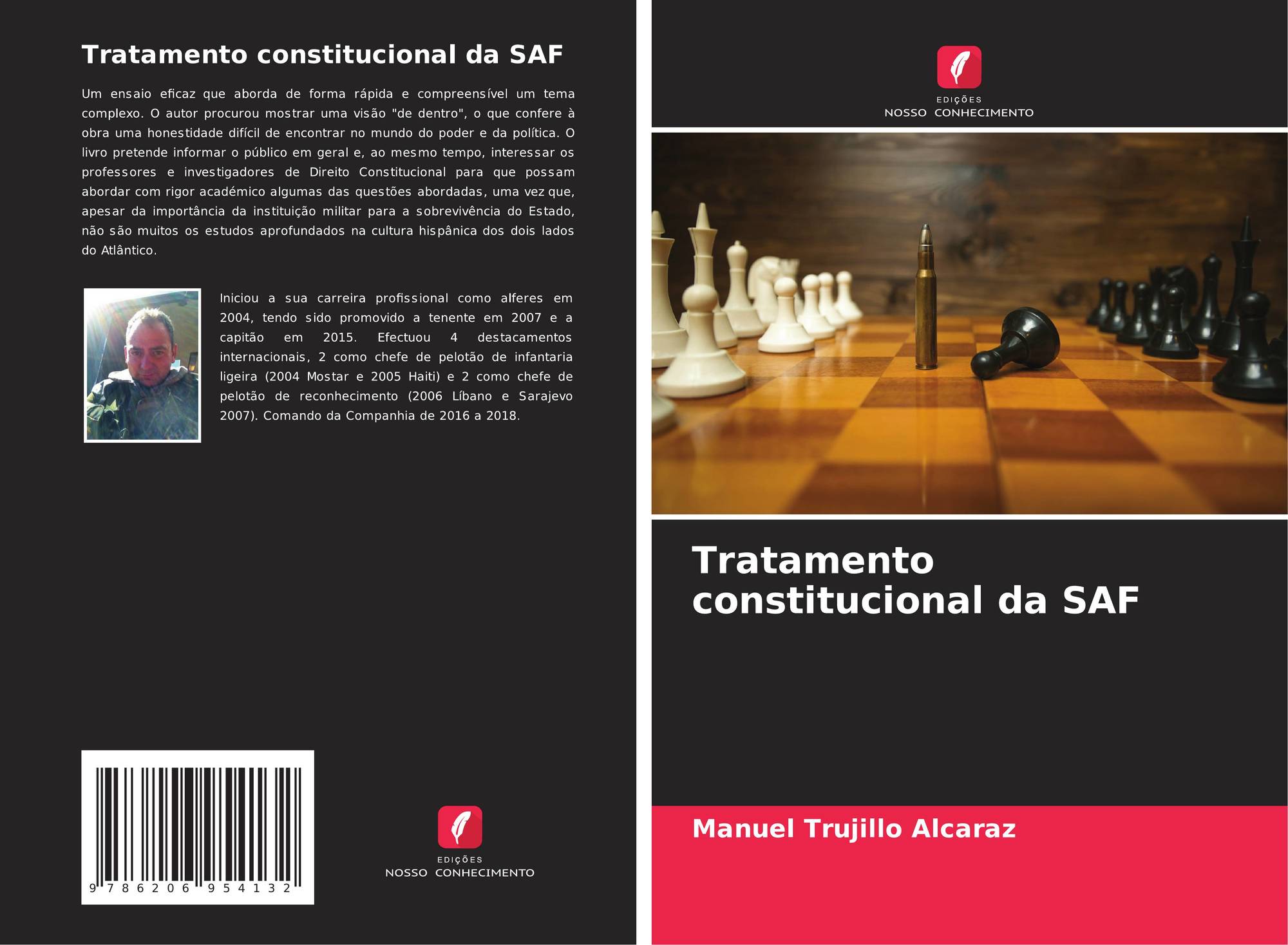 Tratamento constitucional da SAF

Um ensaio eficaz que aborda de forma rápida e compreensível um tema complexo. O autor procurou mostrar uma visão "de dentro", o que confere à obra uma honestidade difícil de encontrar no mundo do poder e da política. O livro pretende informar o público em geral e, ao mesmo tempo, interessar os professores e investigadores de Direito Constitucional para que possam abordar com rigor académico algumas das questões abordadas, uma vez que, apesar da importância da instituição militar para a sobrevivência do Estado, não são muitos os estudos aprofundados na cultura hispânica dos dois lados do Atlântico.

Iniciou a sua carreira profissional como alferes em 2004, tendo sido promovido a tenente em 2007 e a capitão em 2015. Efectuou 4 destacamentos internacionais, 2 como chefe de pelotão de infantaria ligeira (2004 Mostar e 2005 Haiti) e 2 como chefe de pelotão de reconhecimento (2006 Líbano e Sarajevo 2007). Comando da Companhia de 2016 a 2018.

9 786206 954132

EDIÇÕES
NOSSO CONHECIMENTO

EDIÇÕES
NOSSO CONHECIMENTO

Tratamento constitucional da SAF

Manuel Trujillo Alcaraz